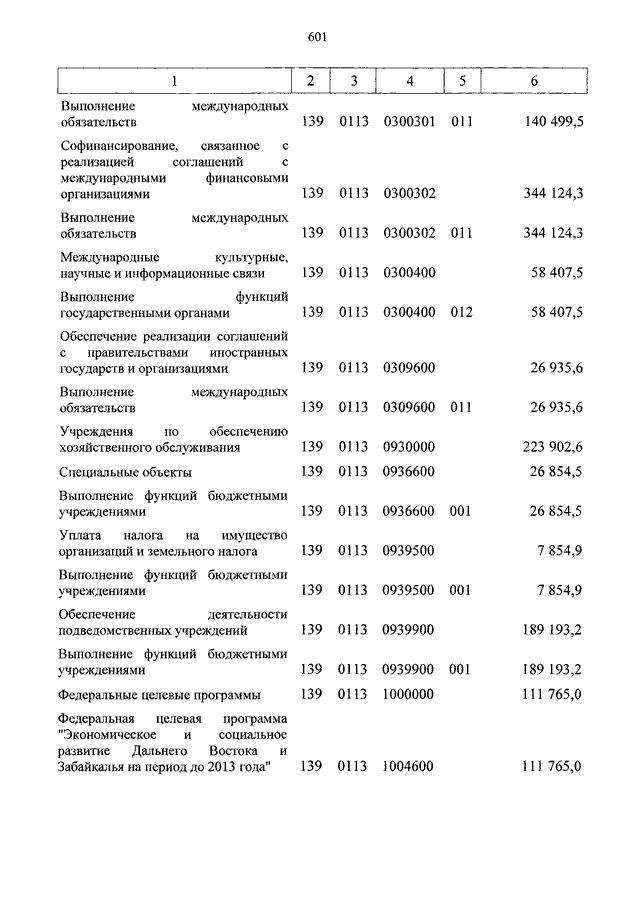 601

| 1 | 2 | 3 | 4 | 5 | 6 |
|---|---|---|---|---|---|
| Выполнение международных обязательств | 139 | 0113 | 0300301 | 011 | 140 499,5 |
| Софинансирование, связанное с реализацией соглашений с международными финансовыми организациями | 139 | 0113 | 0300302 | | 344 124,3 |
| Выполнение международных обязательств | 139 | 0113 | 0300302 | 011 | 344 124,3 |
| Международные культурные, научные и информационные связи | 139 | 0113 | 0300400 | | 58 407,5 |
| Выполнение функций государственными органами | 139 | 0113 | 0300400 | 012 | 58 407,5 |
| Обеспечение реализации соглашений с правительствами иностранных государств и организациями | 139 | 0113 | 0309600 | | 26 935,6 |
| Выполнение международных обязательств | 139 | 0113 | 0309600 | 011 | 26 935,6 |
| Учреждения по обеспечению хозяйственного обслуживания | 139 | 0113 | 0930000 | | 223 902,6 |
| Специальные объекты | 139 | 0113 | 0936600 | | 26 854,5 |
| Выполнение функций бюджетными учреждениями | 139 | 0113 | 0936600 | 001 | 26 854,5 |
| Уплата налога на имущество организаций и земельного налога | 139 | 0113 | 0939500 | | 7 854,9 |
| Выполнение функций бюджетными учреждениями | 139 | 0113 | 0939500 | 001 | 7 854,9 |
| Обеспечение деятельности подведомственных учреждений | 139 | 0113 | 0939900 | | 189 193,2 |
| Выполнение функций бюджетными учреждениями | 139 | 0113 | 0939900 | 001 | 189 193,2 |
| Федеральные целевые программы | 139 | 0113 | 1000000 | | 111 765,0 |
| Федеральная целевая программа "Экономическое и социальное развитие Дальнего Востока и Забайкалья на период до 2013 года" | 139 | 0113 | 1004600 | | 111 765,0 |